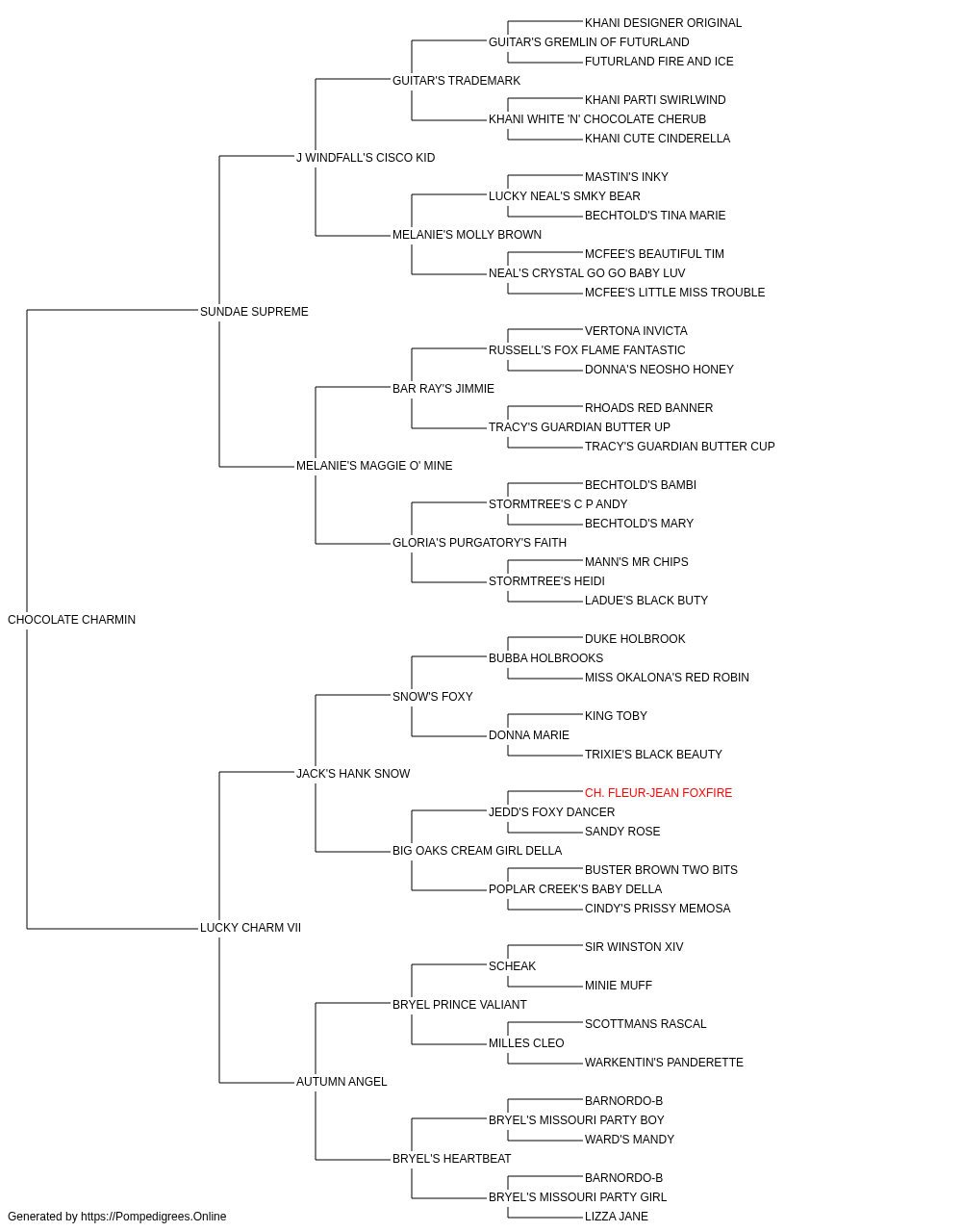 KHANI DESIGNER ORIGINAL
GUITAR'S GREMLIN OF FUTURLAND
FUTURLAND FIRE AND ICE
GUITAR'S TRADEMARK
KHANI PARTI SWIRLWIND
KHANI WHITE 'N' CHOCOLATE CHERUB
KHANI CUTE CINDERELLA
J WINDFALL'S CISCO KID
MASTIN'S INKY
LUCKY NEAL'S SMKY BEAR
BECHTOLD'S TINA MARIE
MELANIE'S MOLLY BROWN
MCFEE'S BEAUTIFUL TIM
NEAL'S CRYSTAL GO GO BABY LUV
MCFEE'S LITTLE MISS TROUBLE
SUNDAE SUPREME
VERTONA INVICTA
RUSSELL'S FOX FLAME FANTASTIC
DONNA'S NEOSHO HONEY
BAR RAY'S JIMMIE
RHOADS RED BANNER
TRACY'S GUARDIAN BUTTER UP
TRACY'S GUARDIAN BUTTER CUP
MELANIE'S MAGGIE O' MINE
BECHTOLD'S BAMBI
STORMTREE'S C P ANDY
BECHTOLD'S MARY
GLORIA'S PURGATORY'S FAITH
MANN'S MR CHIPS
STORMTREE'S HEIDI
LADUE'S BLACK BUTY
CHOCOLATE CHARMIN
DUKE HOLBROOK
BUBBA HOLBROOKS
MISS OKALONA'S RED ROBIN
SNOW'S FOXY
KING TOBY
DONNA MARIE
TRIXIE'S BLACK BEAUTY
JACK'S HANK SNOW
CH. FLEUR-JEAN FOXFIRE
JEDD'S FOXY DANCER
SANDY ROSE
BIG OAKS CREAM GIRL DELLA
BUSTER BROWN TWO BITS
POPLAR CREEK'S BABY DELLA
CINDY'S PRISSY MEMOSA
LUCKY CHARM VII
SIR WINSTON XIV
SCHEAK
MINIE MUFF
BRYEL PRINCE VALIANT
SCOTTMANS RASCAL
MILLES CLEO
WARKENTIN'S PANDERETTE
AUTUMN ANGEL
BARNORDO-B
BRYEL'S MISSOURI PARTY BOY
WARD'S MANDY
BRYEL'S HEARTBEAT
BARNORDO-B
BRYEL'S MISSOURI PARTY GIRL
LIZZA JANE
Generated by https://Pompedigrees.Online